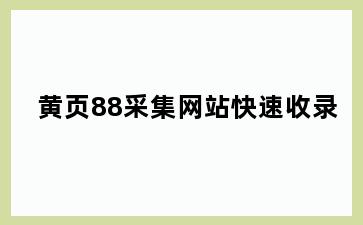 黄页88采集网站快速收录